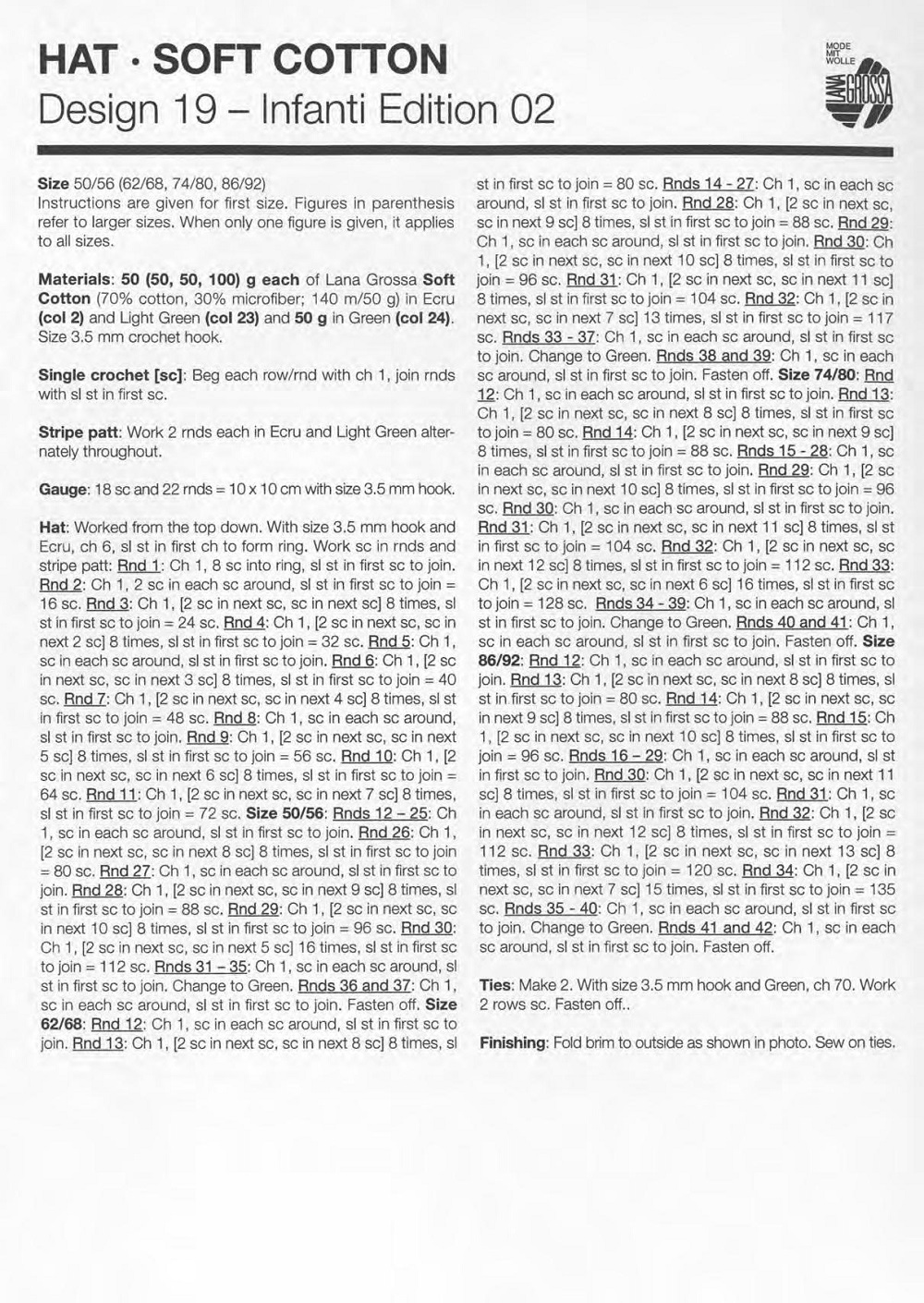 HAT · SOFT COTTON
Design 19 – Infanti Edition 02

MODE MIT WOLLE LANA GROSSA

Size 50/56 (62/68, 74/80, 86/92)
Instructions are given for first size. Figures in parenthesis refer to larger sizes. When only one figure is given, it applies to all sizes.

Materials: 50 (50, 50, 100) g each of Lana Grossa Soft Cotton (70% cotton, 30% microfiber; 140 m/50 g) in Ecru (col 2) and Light Green (col 23) and 50 g in Green (col 24). Size 3.5 mm crochet hook.

Single crochet [sc]: Beg each row/rnd with ch 1, join rnds with sl st in first sc.

Stripe patt: Work 2 rnds each in Ecru and Light Green alternately throughout.

Gauge: 18 sc and 22 rnds = 10 x 10 cm with size 3.5 mm hook.

Hat: Worked from the top down. With size 3.5 mm hook and Ecru, ch 6, sl st in first ch to form ring. Work sc in rnds and stripe patt: Rnd 1: Ch 1, 8 sc into ring, sl st in first sc to join. Rnd 2: Ch 1, 2 sc in each sc around, sl st in first sc to join = 16 sc. Rnd 3: Ch 1, [2 sc in next sc, sc in next sc] 8 times, sl st in first sc to join = 24 sc. Rnd 4: Ch 1, [2 sc in next sc, sc in next 2 sc] 8 times, sl st in first sc to join = 32 sc. Rnd 5: Ch 1, sc in each sc around, sl st in first sc to join. Rnd 6: Ch 1, [2 sc in next sc, sc in next 3 sc] 8 times, sl st in first sc to join = 40 sc. Rnd 7: Ch 1, [2 sc in next sc, sc in next 4 sc] 8 times, sl st in first sc to join = 48 sc. Rnd 8: Ch 1, sc in each sc around, sl st in first sc to join. Rnd 9: Ch 1, [2 sc in next sc, sc in next 5 sc] 8 times, sl st in first sc to join = 56 sc. Rnd 10: Ch 1, [2 sc in next sc, sc in next 6 sc] 8 times, sl st in first sc to join = 64 sc. Rnd 11: Ch 1, [2 sc in next sc, sc in next 7 sc] 8 times, sl st in first sc to join = 72 sc. Size 50/56: Rnds 12 – 25: Ch 1, sc in each sc around, sl st in first sc to join. Rnd 26: Ch 1, [2 sc in next sc, sc in next 8 sc] 8 times, sl st in first sc to join = 80 sc. Rnd 27: Ch 1, sc in each sc around, sl st in first sc to join. Rnd 28: Ch 1, [2 sc in next sc, sc in next 9 sc] 8 times, sl st in first sc to join = 88 sc. Rnd 29: Ch 1, [2 sc in next sc, sc in next 10 sc] 8 times, sl st in first sc to join = 96 sc. Rnd 30: Ch 1, [2 sc in next sc, sc in next 5 sc] 16 times, sl st in first sc to join = 112 sc. Rnds 31 – 35: Ch 1, sc in each sc around, sl st in first sc to join. Change to Green. Rnds 36 and 37: Ch 1, sc in each sc around, sl st in first sc to join. Fasten off. Size 62/68: Rnd 12: Ch 1, sc in each sc around, sl st in first sc to join. Rnd 13: Ch 1, [2 sc in next sc, sc in next 8 sc] 8 times, sl st in first sc to join = 80 sc. Rnds 14 - 27: Ch 1, sc in each sc around, sl st in first sc to join. Rnd 28: Ch 1, [2 sc in next sc, sc in next 9 sc] 8 times, sl st in first sc to join = 88 sc. Rnd 29: Ch 1, sc in each sc around, sl st in first sc to join. Rnd 30: Ch 1, [2 sc in next sc, sc in next 10 sc] 8 times, sl st in first sc to join = 96 sc. Rnd 31: Ch 1, [2 sc in next sc, sc in next 11 sc] 8 times, sl st in first sc to join = 104 sc. Rnd 32: Ch 1, [2 sc in next sc, sc in next 7 sc] 13 times, sl st in first sc to join = 117 sc. Rnds 33 - 37: Ch 1, sc in each sc around, sl st in first sc to join. Change to Green. Rnds 38 and 39: Ch 1, sc in each sc around, sl st in first sc to join. Fasten off. Size 74/80: Rnd 12: Ch 1, sc in each sc around, sl st in first sc to join. Rnd 13: Ch 1, [2 sc in next sc, sc in next 8 sc] 8 times, sl st in first sc to join = 80 sc. Rnd 14: Ch 1, [2 sc in next sc, sc in next 9 sc] 8 times, sl st in first sc to join = 88 sc. Rnds 15 - 28: Ch 1, sc in each sc around, sl st in first sc to join. Rnd 29: Ch 1, [2 sc in next sc, sc in next 10 sc] 8 times, sl st in first sc to join = 96 sc. Rnd 30: Ch 1, sc in each sc around, sl st in first sc to join. Rnd 31: Ch 1, [2 sc in next sc, sc in next 11 sc] 8 times, sl st in first sc to join = 104 sc. Rnd 32: Ch 1, [2 sc in next sc, sc in next 12 sc] 8 times, sl st in first sc to join = 112 sc. Rnd 33: Ch 1, [2 sc in next sc, sc in next 6 sc] 16 times, sl st in first sc to join = 128 sc. Rnds 34 - 39: Ch 1, sc in each sc around, sl st in first sc to join. Change to Green. Rnds 40 and 41: Ch 1, sc in each sc around, sl st in first sc to join. Fasten off. Size 86/92: Rnd 12: Ch 1, sc in each sc around, sl st in first sc to join. Rnd 13: Ch 1, [2 sc in next sc, sc in next 8 sc] 8 times, sl st in first sc to join = 80 sc. Rnd 14: Ch 1, [2 sc in next sc, sc in next 9 sc] 8 times, sl st in first sc to join = 88 sc. Rnd 15: Ch 1, [2 sc in next sc, sc in next 10 sc] 8 times, sl st in first sc to join = 96 sc. Rnds 16 – 29: Ch 1, sc in each sc around, sl st in first sc to join. Rnd 30: Ch 1, [2 sc in next sc, sc in next 11 sc] 8 times, sl st in first sc to join = 104 sc. Rnd 31: Ch 1, sc in each sc around, sl st in first sc to join. Rnd 32: Ch 1, [2 sc in next sc, sc in next 12 sc] 8 times, sl st in first sc to join = 112 sc. Rnd 33: Ch 1, [2 sc in next sc, sc in next 13 sc] 8 times, sl st in first sc to join = 120 sc. Rnd 34: Ch 1, [2 sc in next sc, sc in next 7 sc] 15 times, sl st in first sc to join = 135 sc. Rnds 35 - 40: Ch 1, sc in each sc around, sl st in first sc to join. Change to Green. Rnds 41 and 42: Ch 1, sc in each sc around, sl st in first sc to join. Fasten off.

Ties: Make 2. With size 3.5 mm hook and Green, ch 70. Work 2 rows sc. Fasten off..

Finishing: Fold brim to outside as shown in photo. Sew on ties.